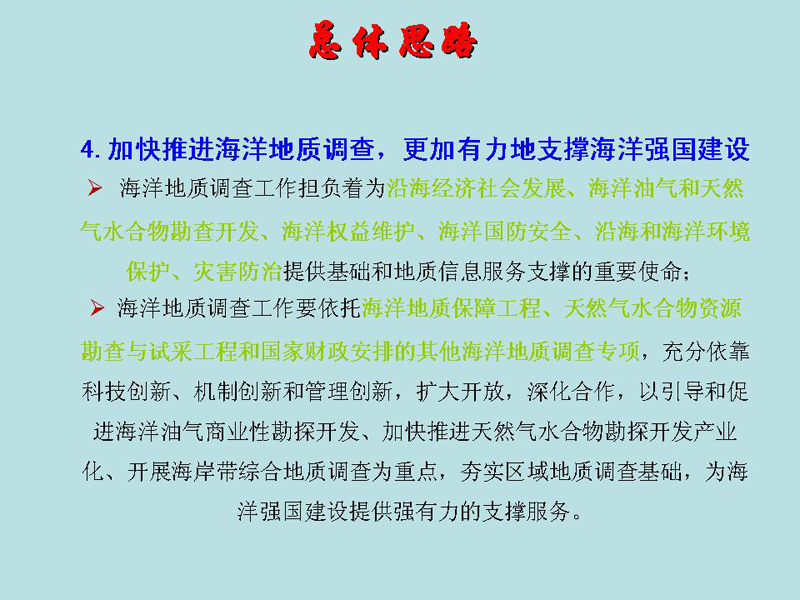 总体思路

4. 加快推进海洋地质调查，更加有力地支撑海洋强国建设

➢ 海洋地质调查工作担负着为沿海经济社会发展、海洋油气和天然气水合物勘查开发、海洋权益维护、海洋国防安全、沿海和海洋环境保护、灾害防治提供基础和地质信息服务支撑的重要使命；

➢ 海洋地质调查工作要依托海洋地质保障工程、天然气水合物资源勘查与试采工程和国家财政安排的其他海洋地质调查专项，充分依靠科技创新、机制创新和管理创新，扩大开放，深化合作，以引导和促进海洋油气商业性勘探开发、加快推进天然气水合物勘探开发产业化、开展海岸带综合地质调查为重点，夯实区域地质调查基础，为海洋强国建设提供强有力的支撑服务。